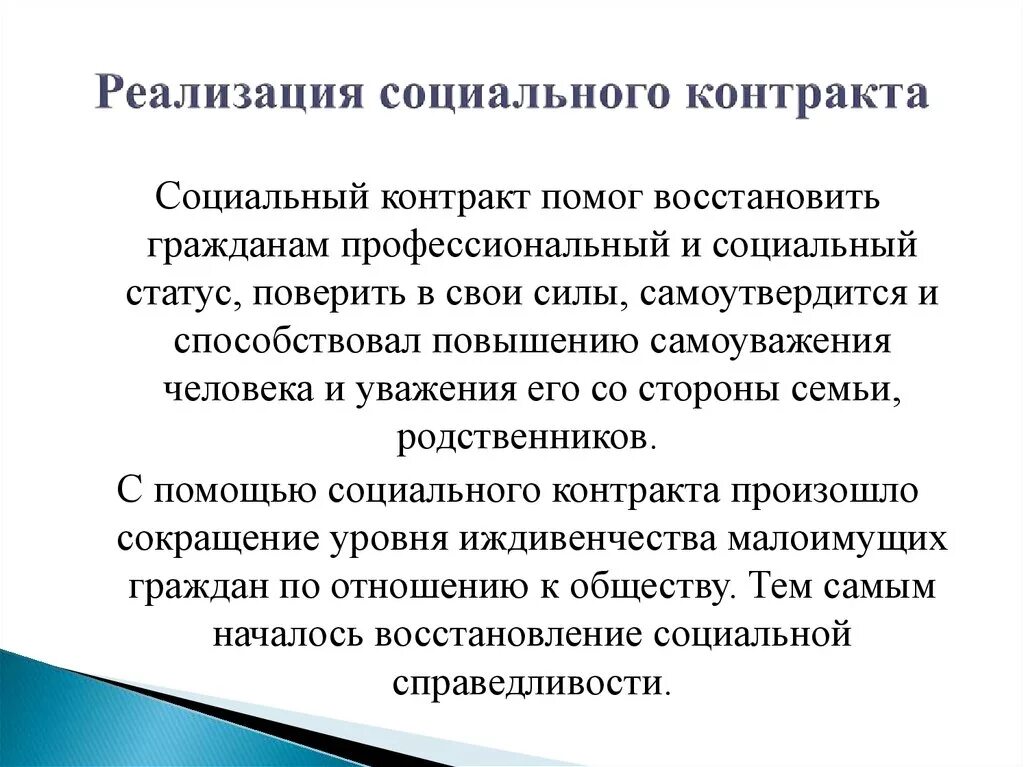 Реализация социального контракта

Социальный контракт помог восстановить гражданам профессиональный и социальный статус, поверить в свои силы, самоутвердится и способствовал повышению самоуважения человека и уважения его со стороны семьи, родственников.

С помощью социального контракта произошло сокращение уровня иждивенчества малоимущих граждан по отношению к обществу. Тем самым началось восстановление социальной справедливости.